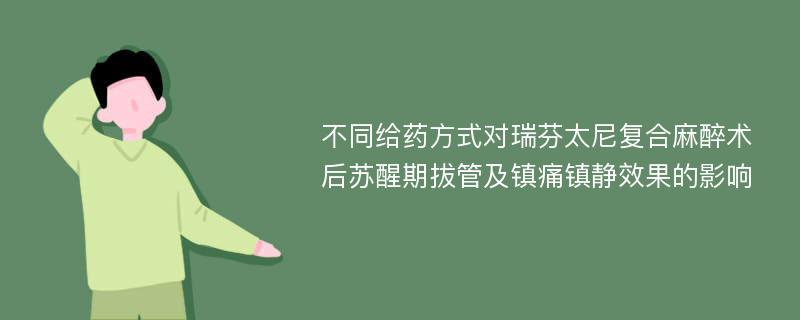 不同给药方式对瑞芬太尼复合麻醉术后苏醒期拔管及镇痛镇静效果的影响